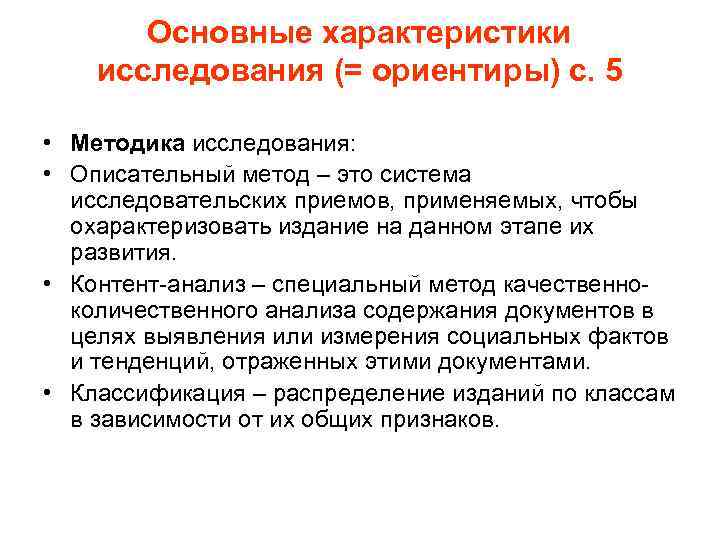 Основные характеристики исследования (= ориентиры) с. 5

• Методика исследования:
• Описательный метод – это система исследовательских приемов, применяемых, чтобы охарактеризовать издание на данном этапе их развития.
• Контент-анализ – специальный метод качественно-количественного анализа содержания документов в целях выявления или измерения социальных фактов и тенденций, отраженных этими документами.
• Классификация – распределение изданий по классам в зависимости от их общих признаков.